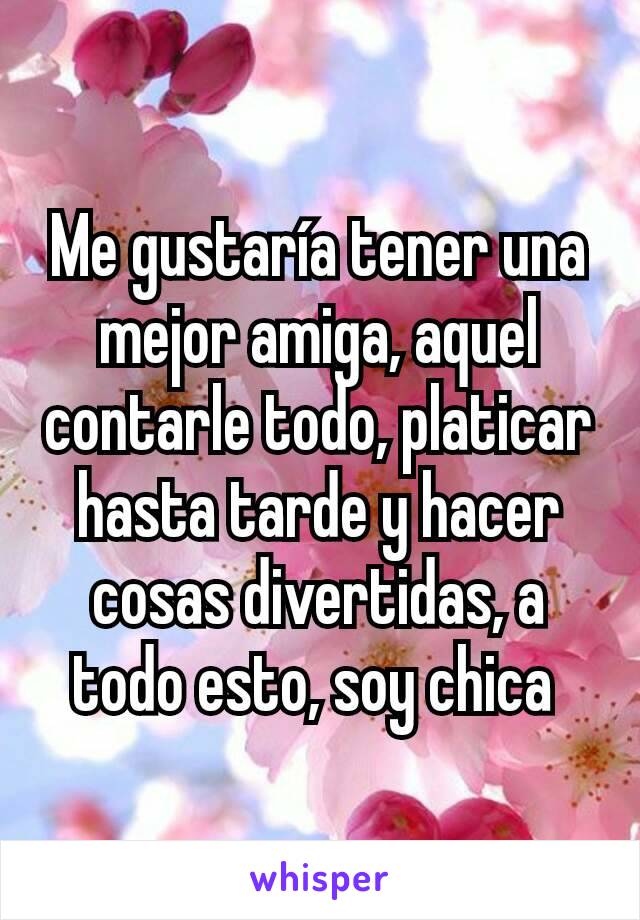 Me gustaría tener una mejor amiga, aquel contarle todo, platicar hasta tarde y hacer cosas divertidas, a todo esto, soy chica

whisper